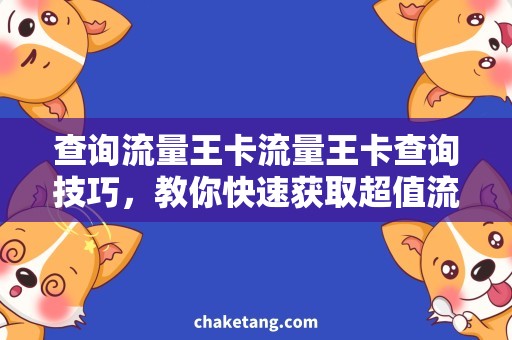 查询流量王卡流量王卡查询技巧，教你快速获取超值流

chaketang.com